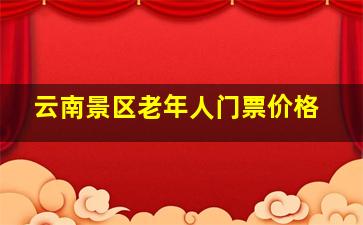 云南景区老年人门票价格